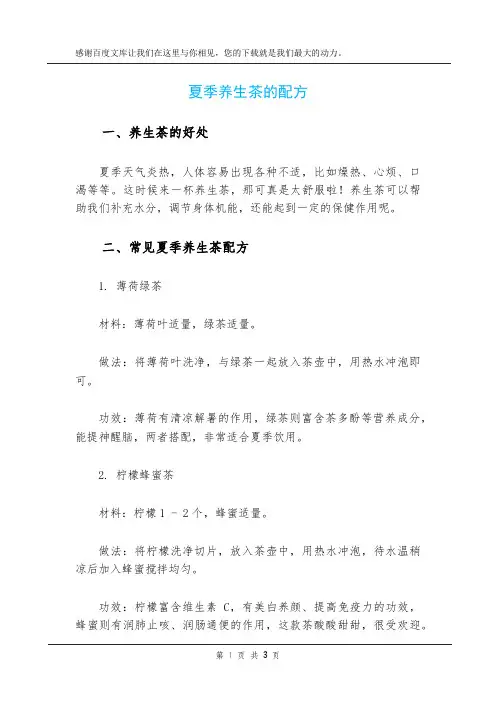 感谢百度文库让我们在这里与你相见，您的下载就是我们最大的动力。

夏季养生茶的配方

一、养生茶的好处

夏季天气炎热，人体容易出现各种不适，比如燥热、心烦、口渴等等。这时候来一杯养生茶，那可真是太舒服啦！养生茶可以帮助我们补充水分，调节身体机能，还能起到一定的保健作用呢。

二、常见夏季养生茶配方

1. 薄荷绿茶

材料：薄荷叶适量，绿茶适量。

做法：将薄荷叶洗净，与绿茶一起放入茶壶中，用热水冲泡即可。

功效：薄荷有清凉解暑的作用，绿茶则富含茶多酚等营养成分，能提神醒脑，两者搭配，非常适合夏季饮用。

2. 柠檬蜂蜜茶

材料：柠檬 1 - 2 个，蜂蜜适量。

做法：将柠檬洗净切片，放入茶壶中，用热水冲泡，待水温稍凉后加入蜂蜜搅拌均匀。

功效：柠檬富含维生素 C，有美白养颜、提高免疫力的功效，蜂蜜则有润肺止咳、润肠通便的作用，这款茶酸酸甜甜，很受欢迎。

第 1 页 共 3 页